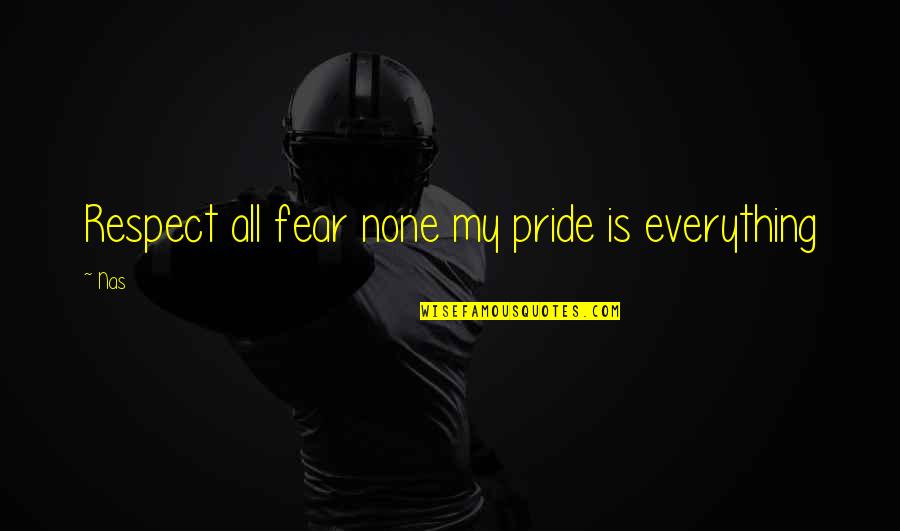 Respect all fear none my pride is everything

~ Nas

WISEFAMOUSQUOTES.COM